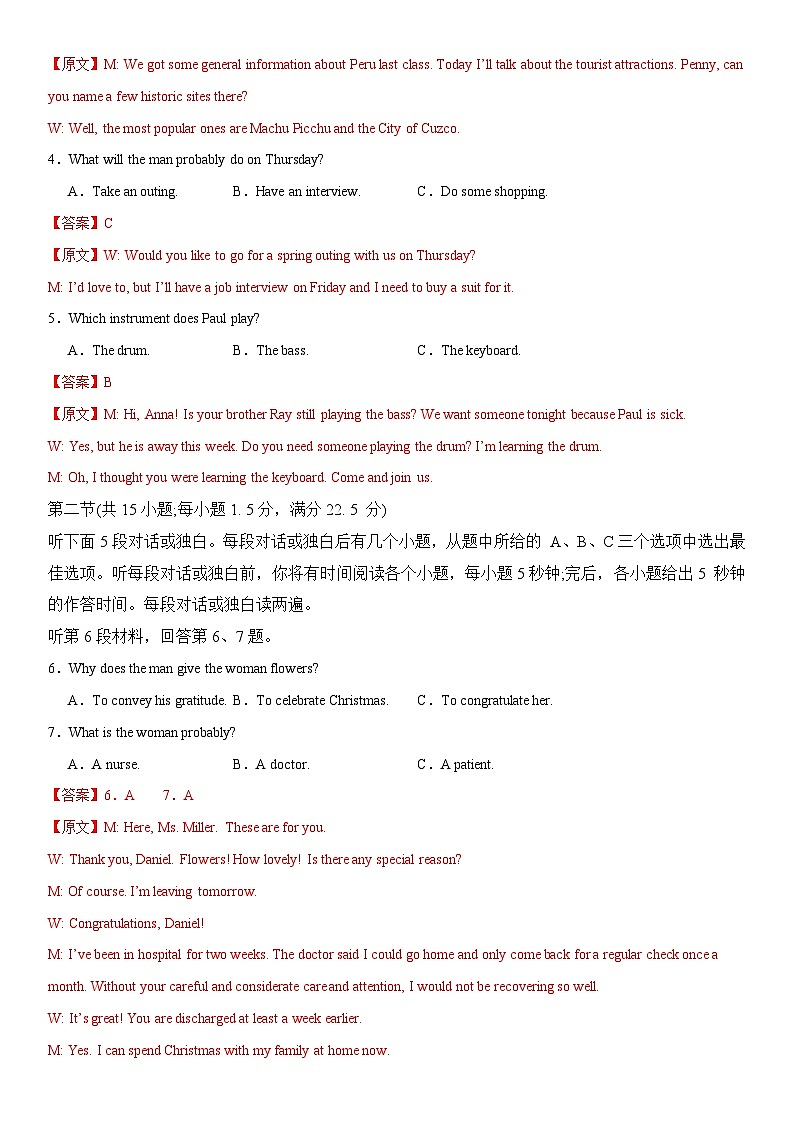 【原文】M: We got some general information about Peru last class. Today I'll talk about the tourist attractions. Penny, can you name a few historic sites there?

W: Well, the most popular ones are Machu Picchu and the City of Cuzco.

4．What will the man probably do on Thursday?

A．Take an outing. B．Have an interview. C．Do some shopping.

【答案】C

【原文】W: Would you like to go for a spring outing with us on Thursday?

M: I'd love to, but I'll have a job interview on Friday and I need to buy a suit for it.

5．Which instrument does Paul play?

A．The drum. B．The bass. C．The keyboard.

【答案】B

【原文】M: Hi, Anna! Is your brother Ray still playing the bass? We want someone tonight because Paul is sick.

W: Yes, but he is away this week. Do you need someone playing the drum? I'm learning the drum.

M: Oh, I thought you were learning the keyboard. Come and join us.

第二节(共 15 小题;每小题 1. 5 分，满分 22. 5 分)

听下面 5 段对话或独白。每段对话或独白后有几个小题，从题中所给的 A、B、C 三个选项中选出最佳选项。听每段对话或独白前，你将有时间阅读各个小题，每小题 5 秒钟;完后，各小题给出 5 秒钟的作答时间。每段对话或独白读两遍。

听第 6 段材料，回答第 6、7 题。

6．Why does the man give the woman flowers?

A．To convey his gratitude. B．To celebrate Christmas. C．To congratulate her.

7．What is the woman probably?

A．A nurse. B．A doctor. C．A patient.

【答案】6．A 7．A

【原文】M: Here, Ms. Miller. These are for you.

W: Thank you, Daniel. Flowers! How lovely! Is there any special reason?

M: Of course. I'm leaving tomorrow.

W: Congratulations, Daniel!

M: I've been in hospital for two weeks. The doctor said I could go home and only come back for a regular check once a month. Without your careful and considerate care and attention, I would not be recovering so well.

W: It's great! You are discharged at least a week earlier.

M: Yes. I can spend Christmas with my family at home now.